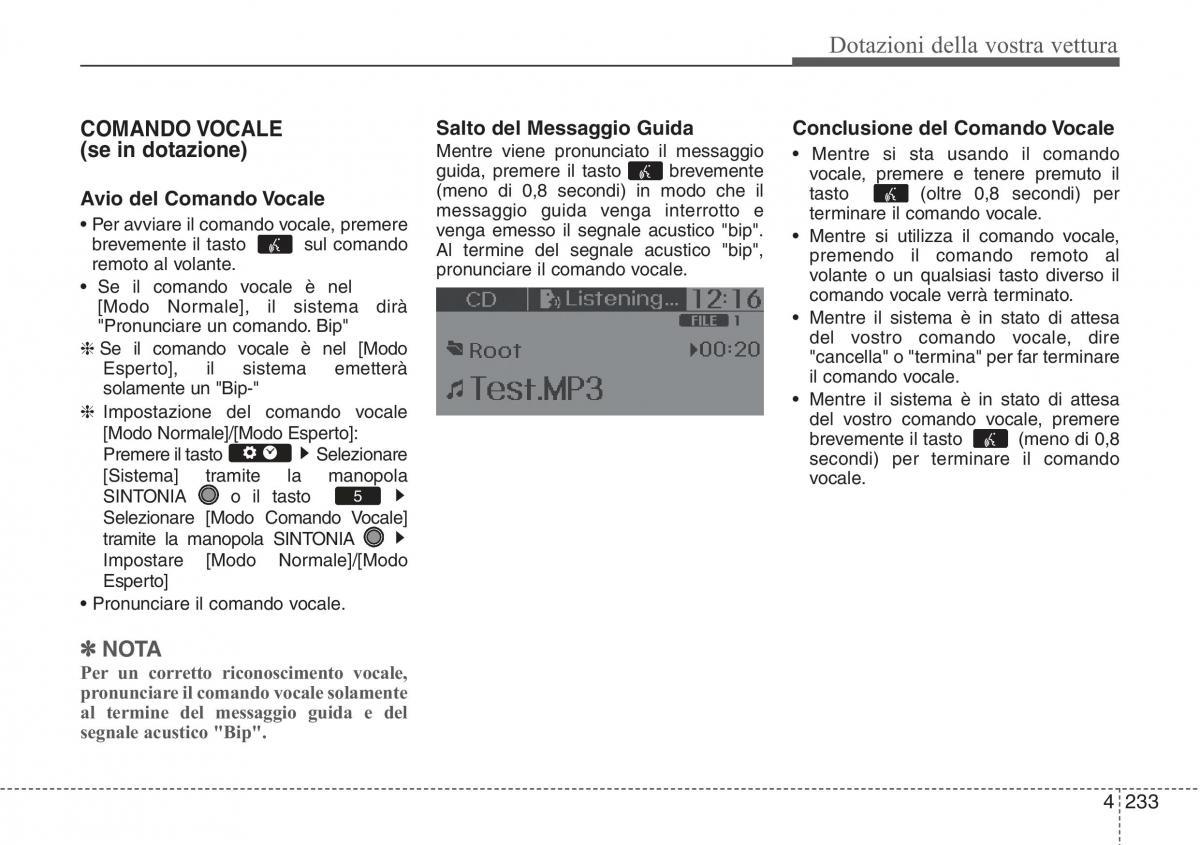 Dotazioni della vostra vettura

COMANDO VOCALE
(se in dotazione)

Avio del Comando Vocale
• Per avviare il comando vocale, premere brevemente il tasto sul comando remoto al volante.
• Se il comando vocale è nel [Modo Normale], il sistema dirà "Pronunciare un comando. Bip"
❈ Se il comando vocale è nel [Modo Esperto], il sistema emetterà solamente un "Bip-"
❈ Impostazione del comando vocale [Modo Normale]/[Modo Esperto]: Premere il tasto ▶ Selezionare [Sistema] tramite la manopola SINTONIA o il tasto 5 ▶ Selezionare [Modo Comando Vocale] tramite la manopola SINTONIA ▶ Impostare [Modo Normale]/[Modo Esperto]
• Pronunciare il comando vocale.

✽ NOTA
Per un corretto riconoscimento vocale, pronunciare il comando vocale solamente al termine del messaggio guida e del segnale acustico "Bip".

Salto del Messaggio Guida
Mentre viene pronunciato il messaggio guida, premere il tasto brevemente (meno di 0,8 secondi) in modo che il messaggio guida venga interrotto e venga emesso il segnale acustico "bip". Al termine del segnale acustico "bip", pronunciare il comando vocale.

CD Listening... 12:16
FILE 1
Root ▶00:20
Test.MP3

Conclusione del Comando Vocale
• Mentre si sta usando il comando vocale, premere e tenere premuto il tasto (oltre 0,8 secondi) per terminare il comando vocale.
• Mentre si utilizza il comando vocale, premendo il comando remoto al volante o un qualsiasi tasto diverso il comando vocale verrà terminato.
• Mentre il sistema è in stato di attesa del vostro comando vocale, dire "cancella" o "termina" per far terminare il comando vocale.
• Mentre il sistema è in stato di attesa del vostro comando vocale, premere brevemente il tasto (meno di 0,8 secondi) per terminare il comando vocale.

4 233